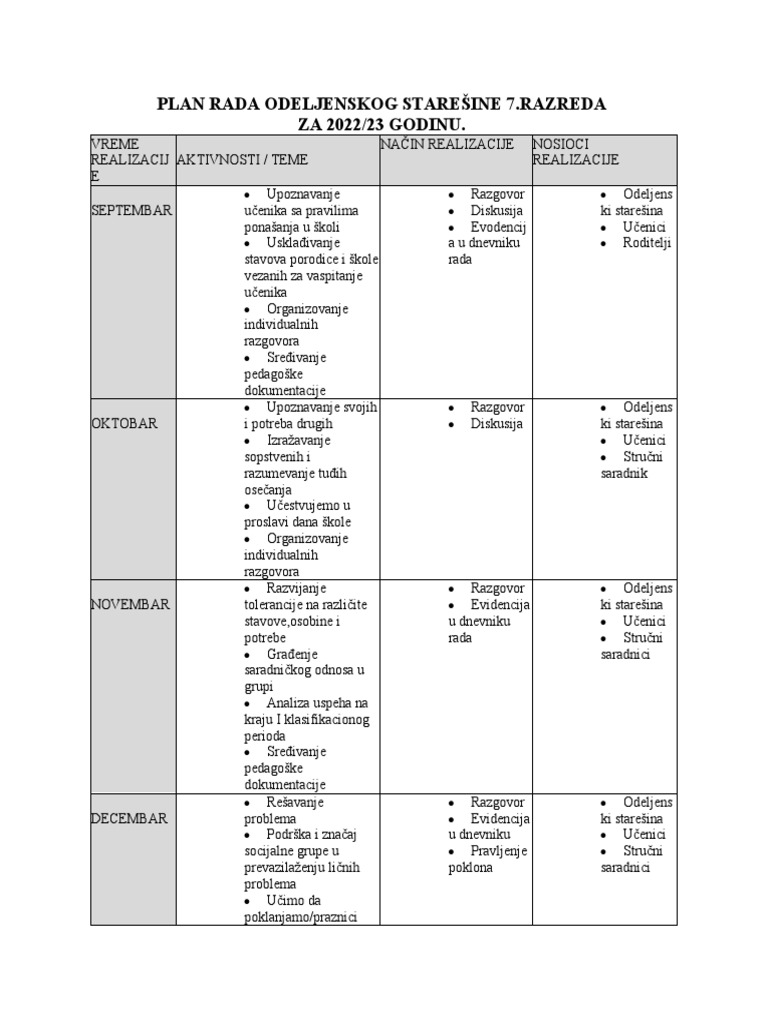 PLAN RADA ODELJENSKOG STAREŠINE 7.RAZREDA
ZA 2022/23 GODINU.

| VREME REALIZACIJE | AKTIVNOSTI / TEME | NAČIN REALIZACIJE | NOSIOCI REALIZACIJE |
|---|---|---|---|
| SEPTEMBAR | • Upoznavanje učenika sa pravilima ponašanja u školi • Usklađivanje stavova porodice i škole vezanih za vaspitanje učenika • Organizovanje individualnih razgovora • Sređivanje pedagoške dokumentacije | • Razgovor • Diskusija • Evodencija u dnevniku rada | • Odeljenski starešina • Učenici • Roditelji |
| OKTOBAR | • Upoznavanje svojih i potreba drugih • Izražavanje sopstvenih i razumevanje tuđih osećanja • Učestvujemo u proslavi dana škole • Organizovanje individualnih razgovora | • Razgovor • Diskusija | • Odeljenski starešina • Učenici • Stručni saradnik |
| NOVEMBAR | • Razvijanje tolerancije na različite stavove,osobine i potrebe • Građenje saradničkog odnosa u grupi • Analiza uspeha na kraju I klasifikacionog perioda • Sređivanje pedagoške dokumentacije | • Razgovor • Evidencija u dnevniku rada | • Odeljenski starešina • Učenici • Stručni saradnici |
| DECEMBAR | • Rešavanje problema • Podrška i značaj socijalne grupe u prevazilaženju ličnih problema • Učimo da poklanjamo/praznici | • Razgovor • Evidencija u dnevniku • Pravljenje poklona | • Odeljenski starešina • Učenici • Stručni saradnici |